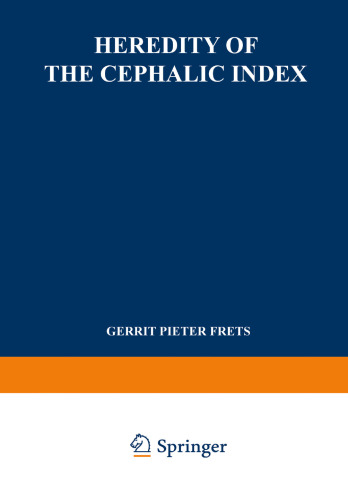 HEREDITY OF
THE CEPHALIC INDEX

GERRIT PIETER FRETS

Springer